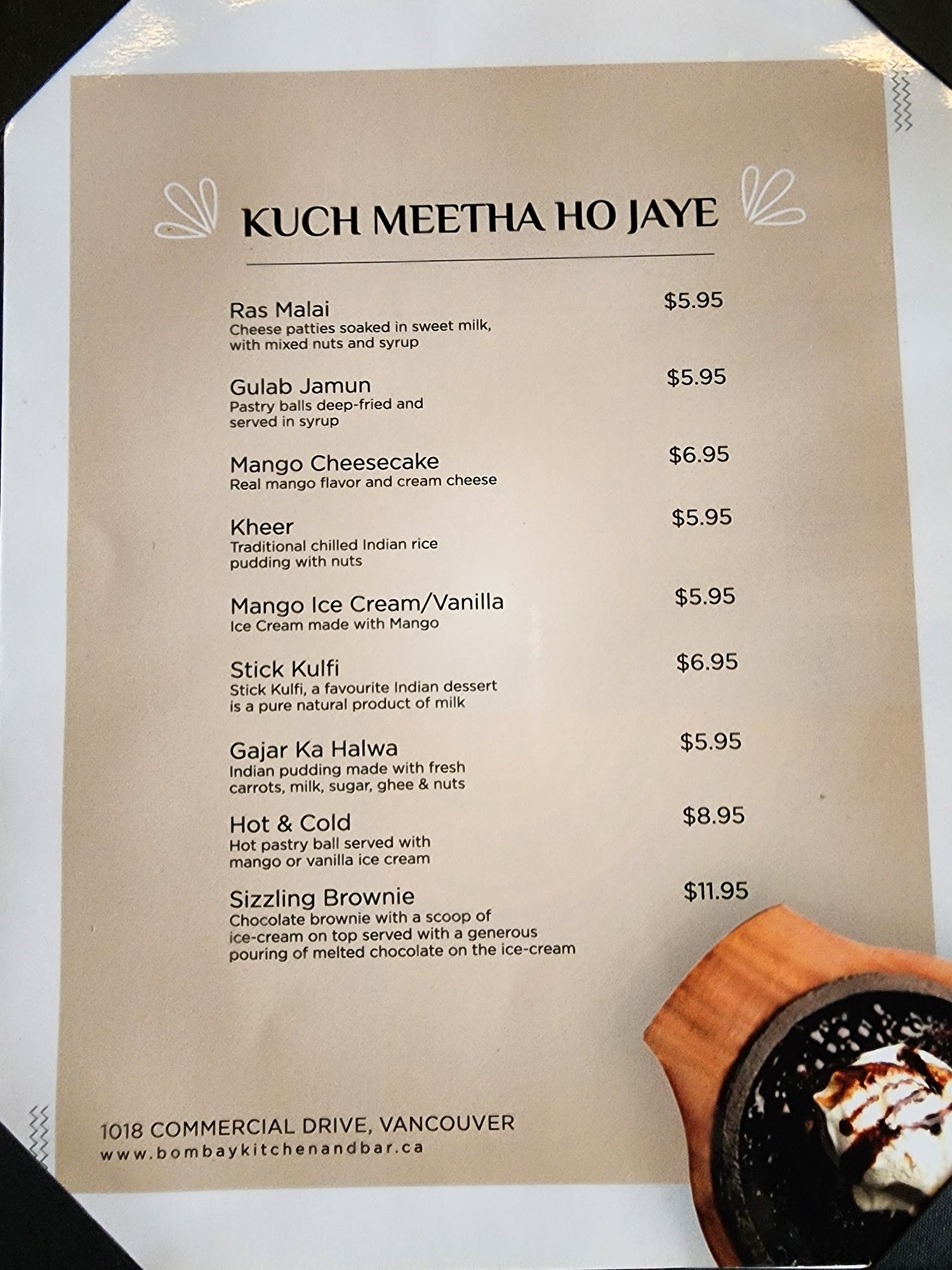 KUCH MEETHA HO JAYE

Ras Malai $5.95
Cheese patties soaked in sweet milk, with mixed nuts and syrup

Gulab Jamun $5.95
Pastry balls deep-fried and served in syrup

Mango Cheesecake $6.95
Real mango flavor and cream cheese

Kheer $5.95
Traditional chilled Indian rice pudding with nuts

Mango Ice Cream/Vanilla $5.95
Ice Cream made with Mango

Stick Kulfi $6.95
Stick Kulfi, a favourite Indian dessert is a pure natural product of milk

Gajar Ka Halwa $5.95
Indian pudding made with fresh carrots, milk, sugar, ghee & nuts

Hot & Cold $8.95
Hot pastry ball served with mango or vanilla ice cream

Sizzling Brownie $11.95
Chocolate brownie with a scoop of ice-cream on top served with a generous pouring of melted chocolate on the ice-cream

1018 COMMERCIAL DRIVE, VANCOUVER
www.bombaykitchenandbar.ca